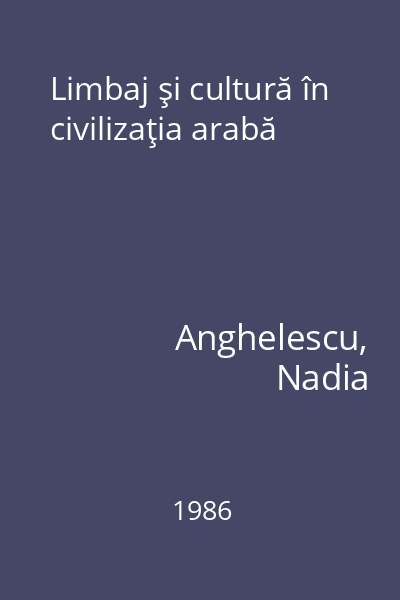 Limbaj şi cultură în civilizaţia arabă

Anghelescu, Nadia

1986